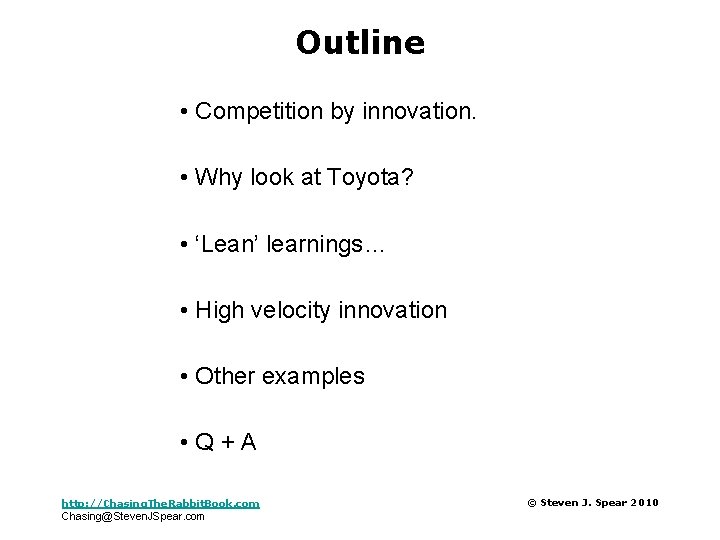 Outline

• Competition by innovation.

• Why look at Toyota?

• ‘Lean’ learnings…

• High velocity innovation

• Other examples

• Q + A

http://ChasingTheRabbitBook.com
Chasing@StevenJSpear.com

© Steven J. Spear 2010